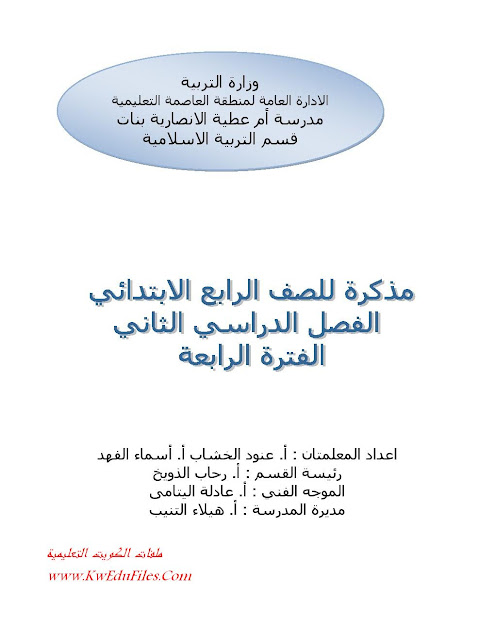 وزارة التربية
الادارة العامة لمنطقة العاصمة التعليمية
مدرسة أم عطية الانصارية بنات
قسم التربية الاسلامية

مذكرة للصف الرابع الابتدائي
الفصل الدراسي الثاني
الفترة الرابعة

اعداد المعلمتان : أ. عنود الخشاب أ. أسماء الفهد
رئيسة القسم : أ. رحاب الذويخ
الموجه الفني : أ. عادلة اليتامى
مديرة المدرسة : أ. هيلاء التنيب

ملفات الكويت التعليمية
www.KwEduFiles.Com